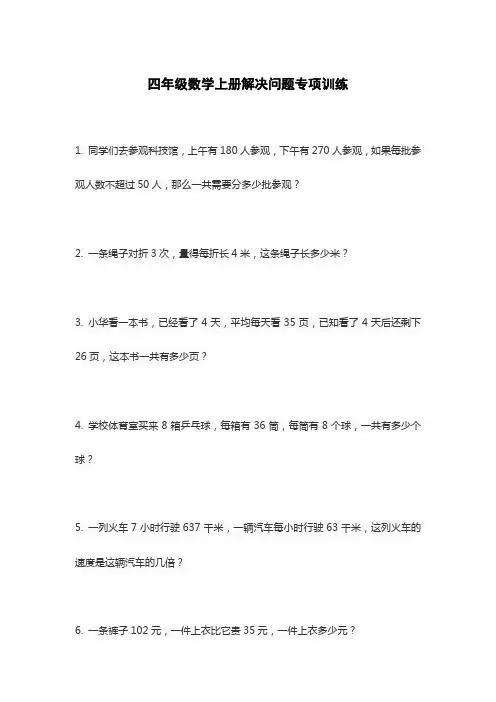 四年级数学上册解决问题专项训练

1. 同学们去参观科技馆，上午有 180 人参观，下午有 270 人参观，如果每批参观人数不超过 50 人，那么一共需要分多少批参观？

2. 一条绳子对折 3 次，量得每折长 4 米，这条绳子长多少米？

3. 小华看一本书，已经看了 4 天，平均每天看 35 页，已知看了 4 天后还剩下 26 页，这本书一共有多少页？

4. 学校体育室买来 8 箱乒乓球，每箱有 36 筒，每筒有 8 个球，一共有多少个球？

5. 一列火车 7 小时行驶 637 千米，一辆汽车每小时行驶 63 千米，这列火车的速度是这辆汽车的几倍？

6. 一条裤子 102 元，一件上衣比它贵 35 元，一件上衣多少元？